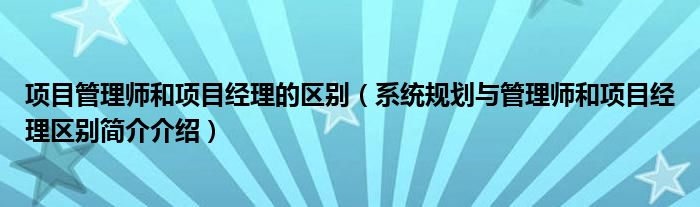 项目管理师和项目经理的区别（系统规划与管理师和项目经理区别简介介绍）